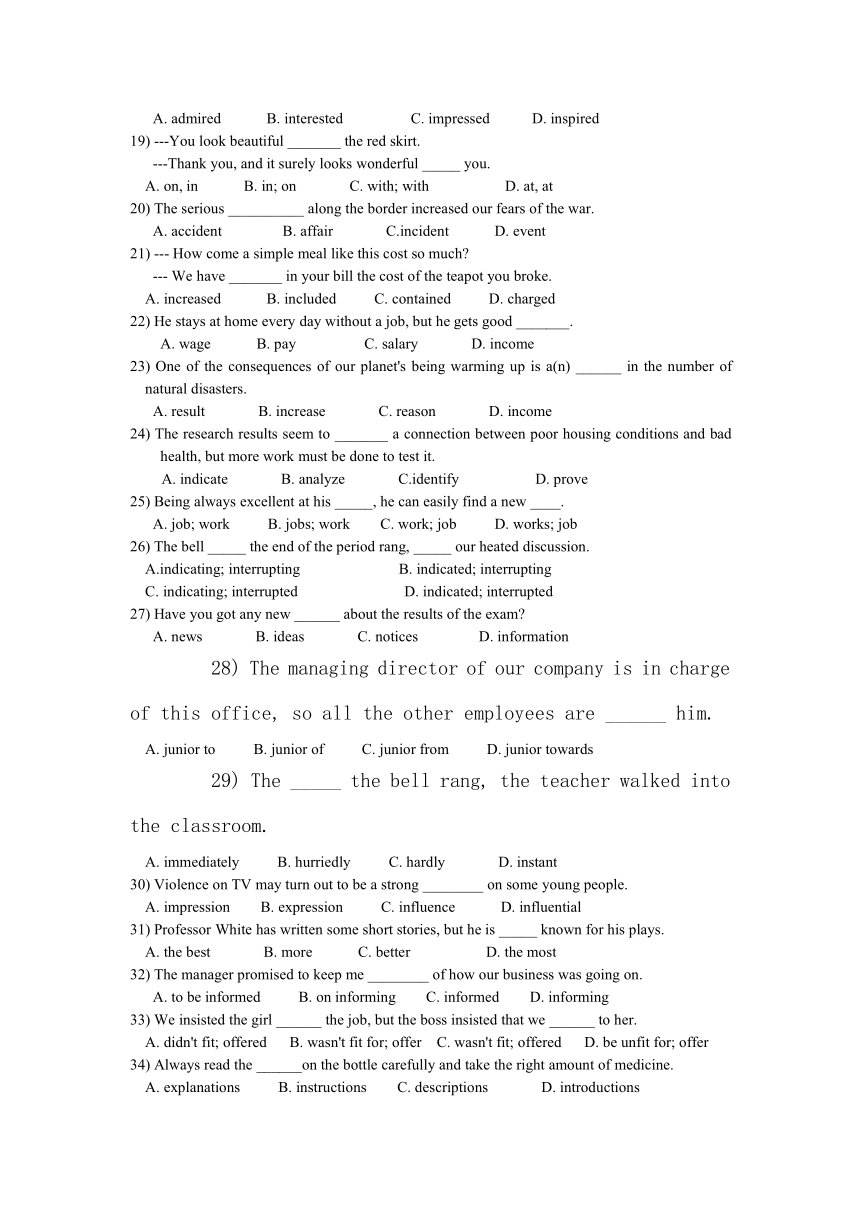 A. admired B. interested C. impressed D. inspired
19) ---You look beautiful _______ the red skirt.
---Thank you, and it surely looks wonderful _____ you.
A. on, in B. in; on C. with; with D. at, at
20) The serious __________ along the border increased our fears of the war.
A. accident B. affair C.incident D. event
21) --- How come a simple meal like this cost so much?
--- We have _______ in your bill the cost of the teapot you broke.
A. increased B. included C. contained D. charged
22) He stays at home every day without a job, but he gets good _______.
A. wage B. pay C. salary D. income
23) One of the consequences of our planet's being warming up is a(n) ______ in the number of natural disasters.
A. result B. increase C. reason D. income
24) The research results seem to _______ a connection between poor housing conditions and bad health, but more work must be done to test it.
A. indicate B. analyze C.identify D. prove
25) Being always excellent at his _____, he can easily find a new ____.
A. job; work B. jobs; work C. work; job D. works; job
26) The bell _____ the end of the period rang, _____ our heated discussion.
A.indicating; interrupting B. indicated; interrupting
C. indicating; interrupted D. indicated; interrupted
27) Have you got any new ______ about the results of the exam?
A. news B. ideas C. notices D. information
28) The managing director of our company is in charge of this office, so all the other employees are ______ him.
A. junior to B. junior of C. junior from D. junior towards
29) The _____ the bell rang, the teacher walked into the classroom.
A. immediately B. hurriedly C. hardly D. instant
30) Violence on TV may turn out to be a strong ________ on some young people.
A. impression B. expression C. influence D. influential
31) Professor White has written some short stories, but he is _____ known for his plays.
A. the best B. more C. better D. the most
32) The manager promised to keep me ________ of how our business was going on.
A. to be informed B. on informing C. informed D. informing
33) We insisted the girl ______ the job, but the boss insisted that we ______ to her.
A. didn't fit; offered B. wasn't fit for; offer C. wasn't fit; offered D. be unfit for; offer
34) Always read the ______on the bottle carefully and take the right amount of medicine.
A. explanations B. instructions C. descriptions D. introductions